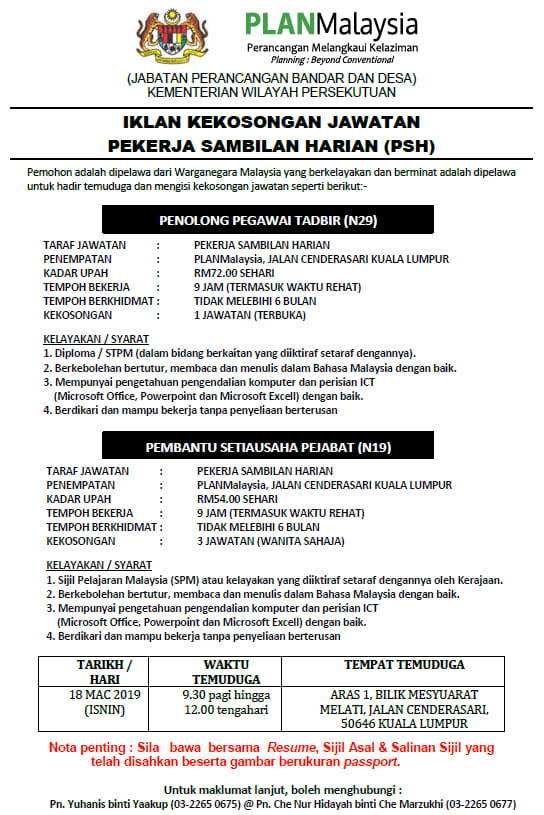 PLANMalaysia
Perancangan Melangkaui Kelaziman
Planning : Beyond Conventional

(JABATAN PERANCANGAN BANDAR DAN DESA)
KEMENTERIAN WILAYAH PERSEKUTUAN

IKLAN KEKOSONGAN JAWATAN
PEKERJA SAMBILAN HARIAN (PSH)

Pemohon adalah dipelawa dari Warganegara Malaysia yang berkelayakan dan berminat adalah dipelawa untuk hadir temuduga dan mengisi kekosongan jawatan seperti berikut:-

PENOLONG PEGAWAI TADBIR (N29)

TARAF JAWATAN : PEKERJA SAMBILAN HARIAN
PENEMPATAN : PLANMalaysia, JALAN CENDERASARI KUALA LUMPUR
KADAR UPAH : RM72.00 SEHARI
TEMPOH BEKERJA : 9 JAM (TERMASUK WAKTU REHAT)
TEMPOH BERKHIDMAT : TIDAK MELEBIHI 6 BULAN
KEKOSONGAN : 1 JAWATAN (TERBUKA)

KELAYAKAN / SYARAT
1. Diploma / STPM (dalam bidang berkaitan yang diiktiraf setaraf dengannya).
2. Berkebolehan bertutur, membaca dan menulis dalam Bahasa Malaysia dengan baik.
3. Mempunyai pengetahuan pengendalian komputer dan perisian ICT (Microsoft Office, Powerpoint dan Microsoft Excell) dengan baik.
4. Berdikari dan mampu bekerja tanpa penyeliaan berterusan

PEMBANTU SETIAUSAHA PEJABAT (N19)

TARAF JAWATAN : PEKERJA SAMBILAN HARIAN
PENEMPATAN : PLANMalaysia, JALAN CENDERASARI KUALA LUMPUR
KADAR UPAH : RM54.00 SEHARI
TEMPOH BEKERJA : 9 JAM (TERMASUK WAKTU REHAT)
TEMPOH BERKHIDMAT : TIDAK MELEBIHI 6 BULAN
KEKOSONGAN : 3 JAWATAN (WANITA SAHAJA)

KELAYAKAN / SYARAT
1. Sijil Pelajaran Malaysia (SPM) atau kelayakan yang diiktiraf setaraf dengannya oleh Kerajaan.
2. Berkebolehan bertutur, membaca dan menulis dalam Bahasa Malaysia dengan baik.
3. Mempunyai pengetahuan pengendalian komputer dan perisian ICT (Microsoft Office, Powerpoint dan Microsoft Excell) dengan baik.
4. Berdikari dan mampu bekerja tanpa penyeliaan berterusan

| TARIKH / HARI | WAKTU TEMUDUGA | TEMPAT TEMUDUGA |
|---|---|---|
| 18 MAC 2019 (ISNIN) | 9.30 pagi hingga 12.00 tengahari | ARAS 1, BILIK MESYUARAT MELATI, JALAN CENDERASARI, 50646 KUALA LUMPUR |

Nota penting : Sila bawa bersama Resume, Sijil Asal & Salinan Sijil yang telah disahkan beserta gambar berukuran passport.

Untuk maklumat lanjut, boleh menghubungi :
Pn. Yuhanis binti Yaakup (03-2265 0675) @ Pn. Che Nur Hidayah binti Che Marzukhi (03-2265 0677)